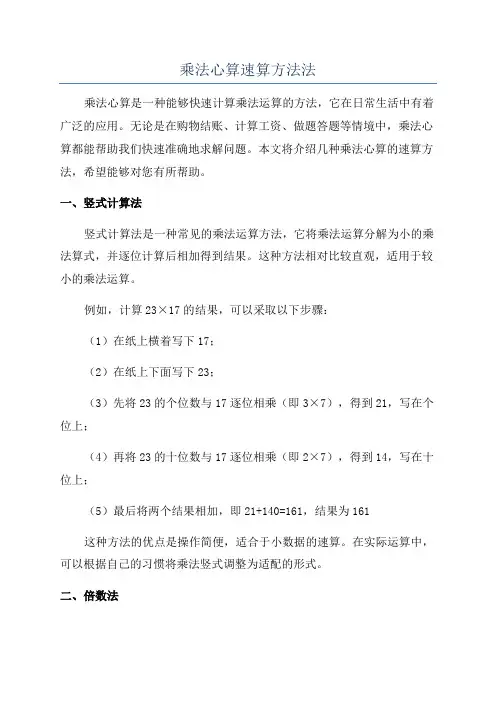 乘法心算速算方法法

乘法心算是一种能够快速计算乘法运算的方法，它在日常生活中有着广泛的应用。无论是在购物结账、计算工资、做题答题等情境中，乘法心算都能帮助我们快速准确地求解问题。本文将介绍几种乘法心算的速算方法，希望能够对您有所帮助。

一、竖式计算法

竖式计算法是一种常见的乘法运算方法，它将乘法运算分解为小的乘法算式，并逐位计算后相加得到结果。这种方法相对比较直观，适用于较小的乘法运算。

例如，计算 23×17 的结果，可以采取以下步骤：

（1）在纸上横着写下 17；

（2）在纸上下面写下 23；

（3）先将 23 的个位数与 17 逐位相乘（即 3×7），得到 21，写在个位上；

（4）再将 23 的十位数与 17 逐位相乘（即 2×7），得到 14，写在十位上；

（5）最后将两个结果相加，即 21+140=161，结果为 161

这种方法的优点是操作简便，适合于小数据的速算。在实际运算中，可以根据自己的习惯将乘法竖式调整为适配的形式。

二、倍数法